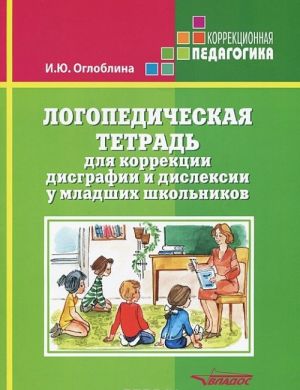 КОРРЕКЦИОННАЯ
ПЕДАГОГИКА

И.Ю. Оглоблина

ЛОГОПЕДИЧЕСКАЯ ТЕТРАДЬ
для коррекции дисграфии и дислексии у младших школьников

ВЛАДОС